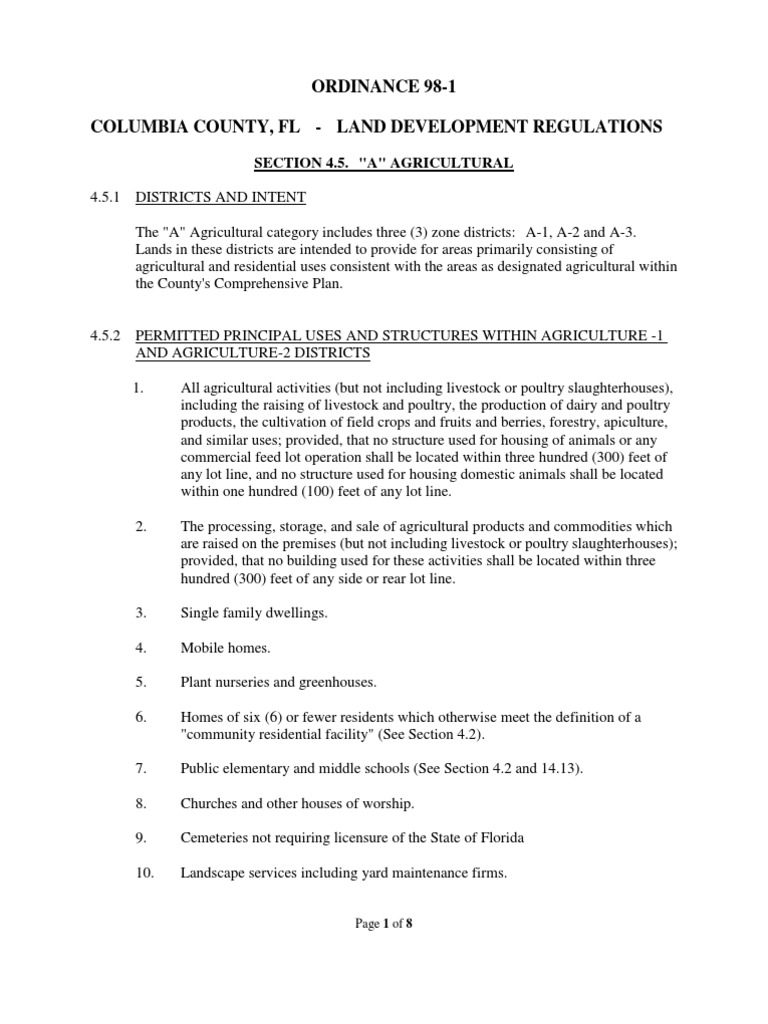 ORDINANCE 98-1

COLUMBIA COUNTY, FL - LAND DEVELOPMENT REGULATIONS

SECTION 4.5. "A" AGRICULTURAL

4.5.1 DISTRICTS AND INTENT

The "A" Agricultural category includes three (3) zone districts: A-1, A-2 and A-3. Lands in these districts are intended to provide for areas primarily consisting of agricultural and residential uses consistent with the areas as designated agricultural within the County's Comprehensive Plan.

4.5.2 PERMITTED PRINCIPAL USES AND STRUCTURES WITHIN AGRICULTURE -1 AND AGRICULTURE-2 DISTRICTS

1. All agricultural activities (but not including livestock or poultry slaughterhouses), including the raising of livestock and poultry, the production of dairy and poultry products, the cultivation of field crops and fruits and berries, forestry, apiculture, and similar uses; provided, that no structure used for housing of animals or any commercial feed lot operation shall be located within three hundred (300) feet of any lot line, and no structure used for housing domestic animals shall be located within one hundred (100) feet of any lot line.

2. The processing, storage, and sale of agricultural products and commodities which are raised on the premises (but not including livestock or poultry slaughterhouses); provided, that no building used for these activities shall be located within three hundred (300) feet of any side or rear lot line.

3. Single family dwellings.

4. Mobile homes.

5. Plant nurseries and greenhouses.

6. Homes of six (6) or fewer residents which otherwise meet the definition of a "community residential facility" (See Section 4.2).

7. Public elementary and middle schools (See Section 4.2 and 14.13).

8. Churches and other houses of worship.

9. Cemeteries not requiring licensure of the State of Florida

10. Landscape services including yard maintenance firms.

Page 1 of 8